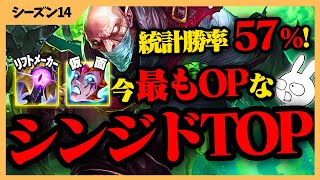 シーズン14

統計勝率 57％!

リフトメーカー

仮面

今最もOPな

シンジドTOP